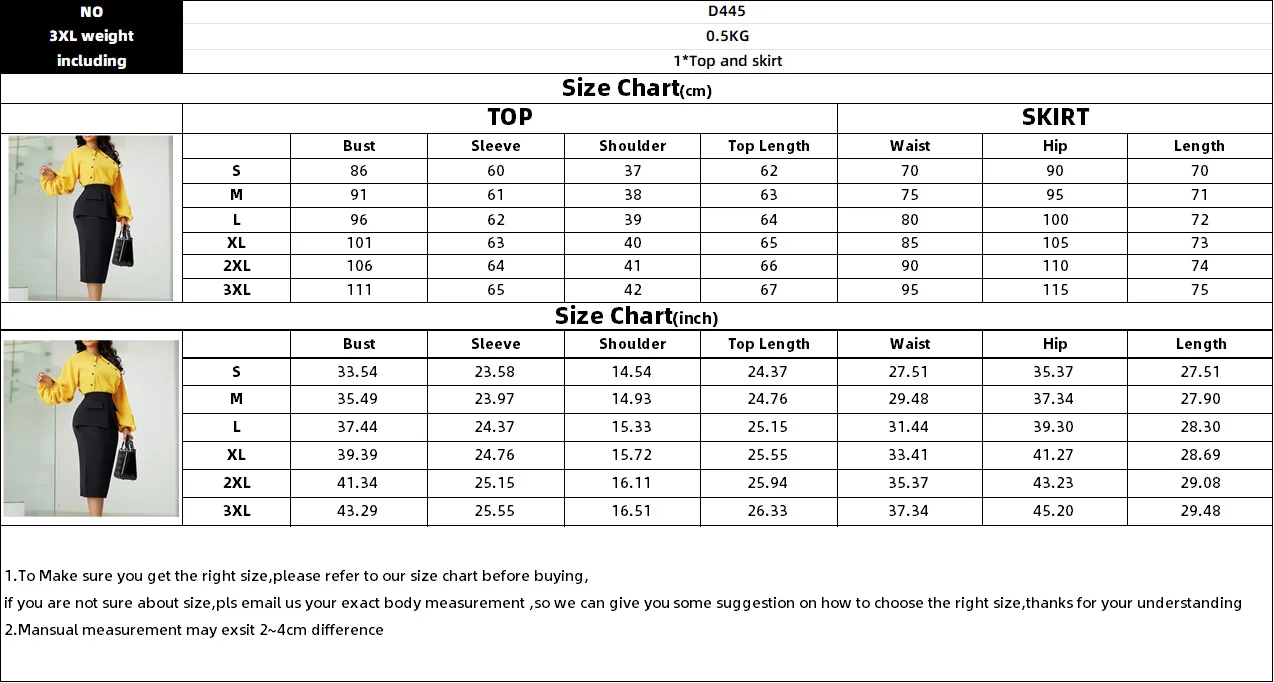 | NO | D445 |
|---|---|
| 3XL weight | 0.5KG |
| including | 1*Top and skirt |

Size Chart(cm)

| | TOP | | | | SKIRT | | |
|---|---|---|---|---|---|---|---|
| | Bust | Sleeve | Shoulder | Top Length | Waist | Hip | Length |
| S | 86 | 60 | 37 | 62 | 70 | 90 | 70 |
| M | 91 | 61 | 38 | 63 | 75 | 95 | 71 |
| L | 96 | 62 | 39 | 64 | 80 | 100 | 72 |
| XL | 101 | 63 | 40 | 65 | 85 | 105 | 73 |
| 2XL | 106 | 64 | 41 | 66 | 90 | 110 | 74 |
| 3XL | 111 | 65 | 42 | 67 | 95 | 115 | 75 |

Size Chart(inch)

| | Bust | Sleeve | Shoulder | Top Length | Waist | Hip | Length |
|---|---|---|---|---|---|---|---|
| S | 33.54 | 23.58 | 14.54 | 24.37 | 27.51 | 35.37 | 27.51 |
| M | 35.49 | 23.97 | 14.93 | 24.76 | 29.48 | 37.34 | 27.90 |
| L | 37.44 | 24.37 | 15.33 | 25.15 | 31.44 | 39.30 | 28.30 |
| XL | 39.39 | 24.76 | 15.72 | 25.55 | 33.41 | 41.27 | 28.69 |
| 2XL | 41.34 | 25.15 | 16.11 | 25.94 | 35.37 | 43.23 | 29.08 |
| 3XL | 43.29 | 25.55 | 16.51 | 26.33 | 37.34 | 45.20 | 29.48 |

1.To Make sure you get the right size,please refer to our size chart before buying,
if you are not sure about size,pls email us your exact body measurement ,so we can give you some suggestion on how to choose the right size,thanks for your understanding
2.Mansual measurement may exsit 2~4cm difference